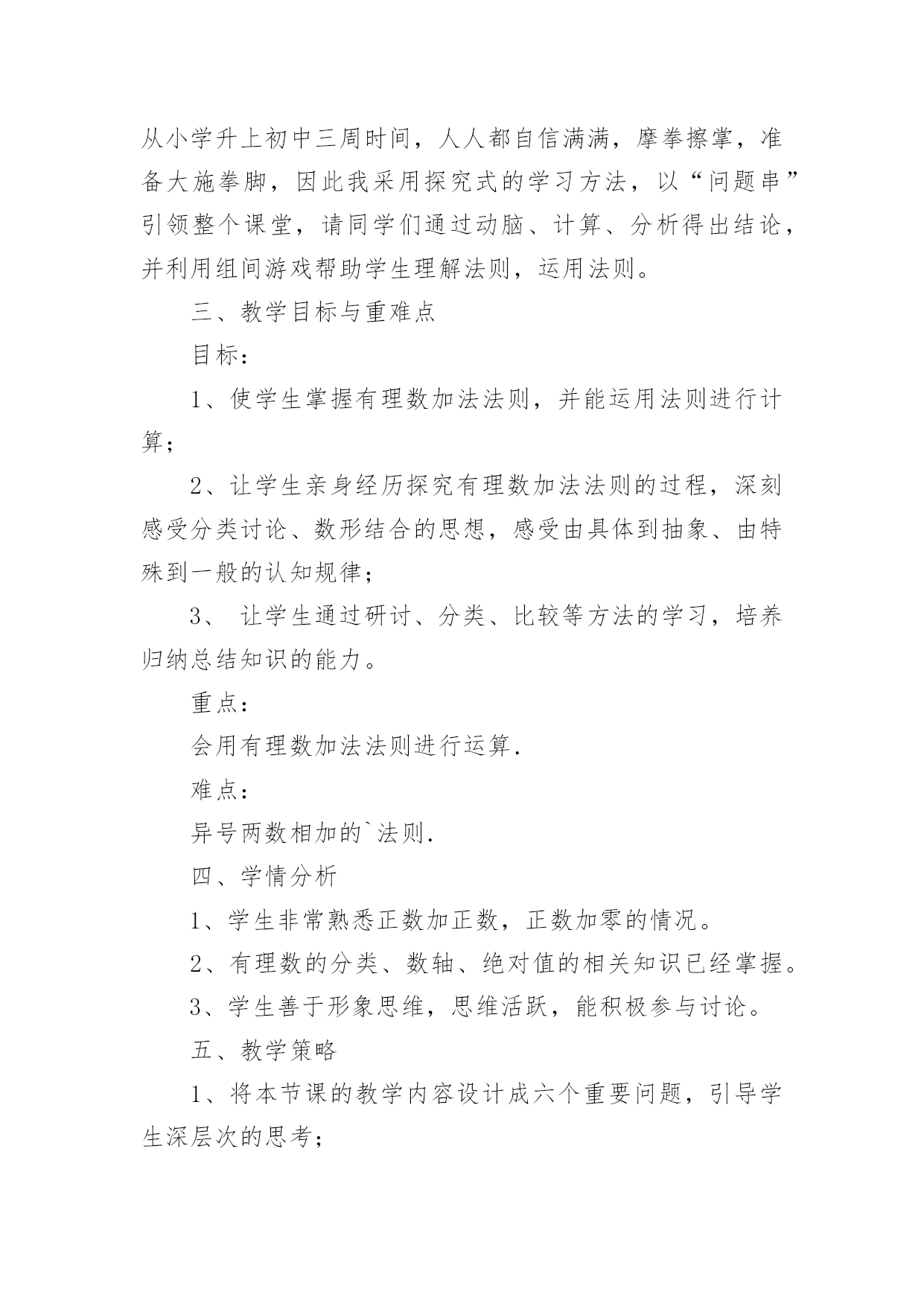 从小学升上初中三周时间，人人都自信满满，摩拳擦掌，准备大施拳脚，因此我采用探究式的学习方法，以“问题串”引领整个课堂，请同学们通过动脑、计算、分析得出结论，并利用组间游戏帮助学生理解法则，运用法则。

三、教学目标与重难点

目标：

1、使学生掌握有理数加法法则，并能运用法则进行计算；

2、让学生亲身经历探究有理数加法法则的过程，深刻感受分类讨论、数形结合的思想，感受由具体到抽象、由特殊到一般的认知规律；

3、 让学生通过研讨、分类、比较等方法的学习，培养归纳总结知识的能力。

重点：

会用有理数加法法则进行运算.

难点：

异号两数相加的`法则.

四、学情分析

1、学生非常熟悉正数加正数，正数加零的情况。

2、有理数的分类、数轴、绝对值的相关知识已经掌握。

3、学生善于形象思维，思维活跃，能积极参与讨论。

五、教学策略

1、将本节课的教学内容设计成六个重要问题，引导学生深层次的思考；